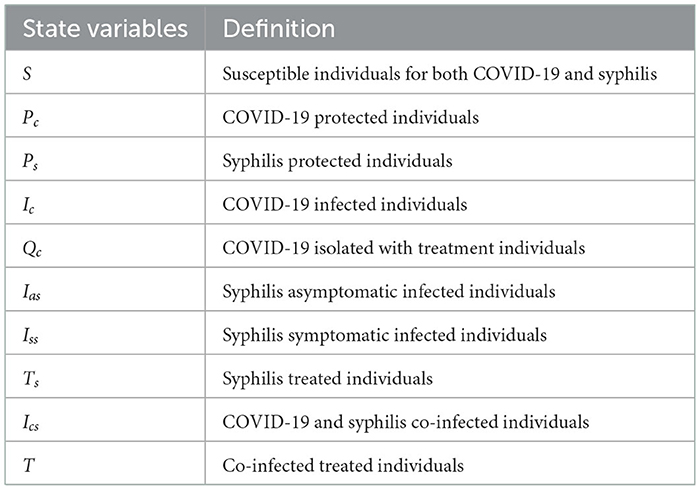 | State variables | Definition |
|---|---|
| $S$ | Susceptible individuals for both COVID-19 and syphilis |
| $P_c$ | COVID-19 protected individuals |
| $P_s$ | Syphilis protected individuals |
| $I_c$ | COVID-19 infected individuals |
| $Q_c$ | COVID-19 isolated with treatment individuals |
| $I_{as}$ | Syphilis asymptomatic infected individuals |
| $I_{ss}$ | Syphilis symptomatic infected individuals |
| $T_s$ | Syphilis treated individuals |
| $I_{cs}$ | COVID-19 and syphilis co-infected individuals |
| $T$ | Co-infected treated individuals |